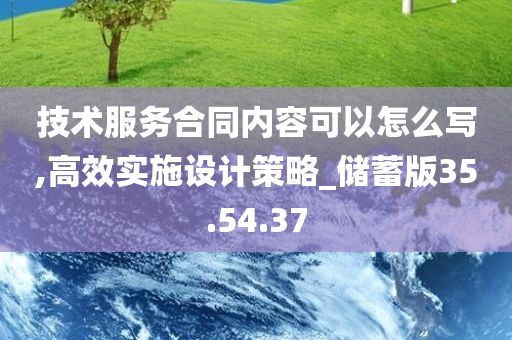 技术服务合同内容可以怎么写,高效实施设计策略_储蓄版35.54.37